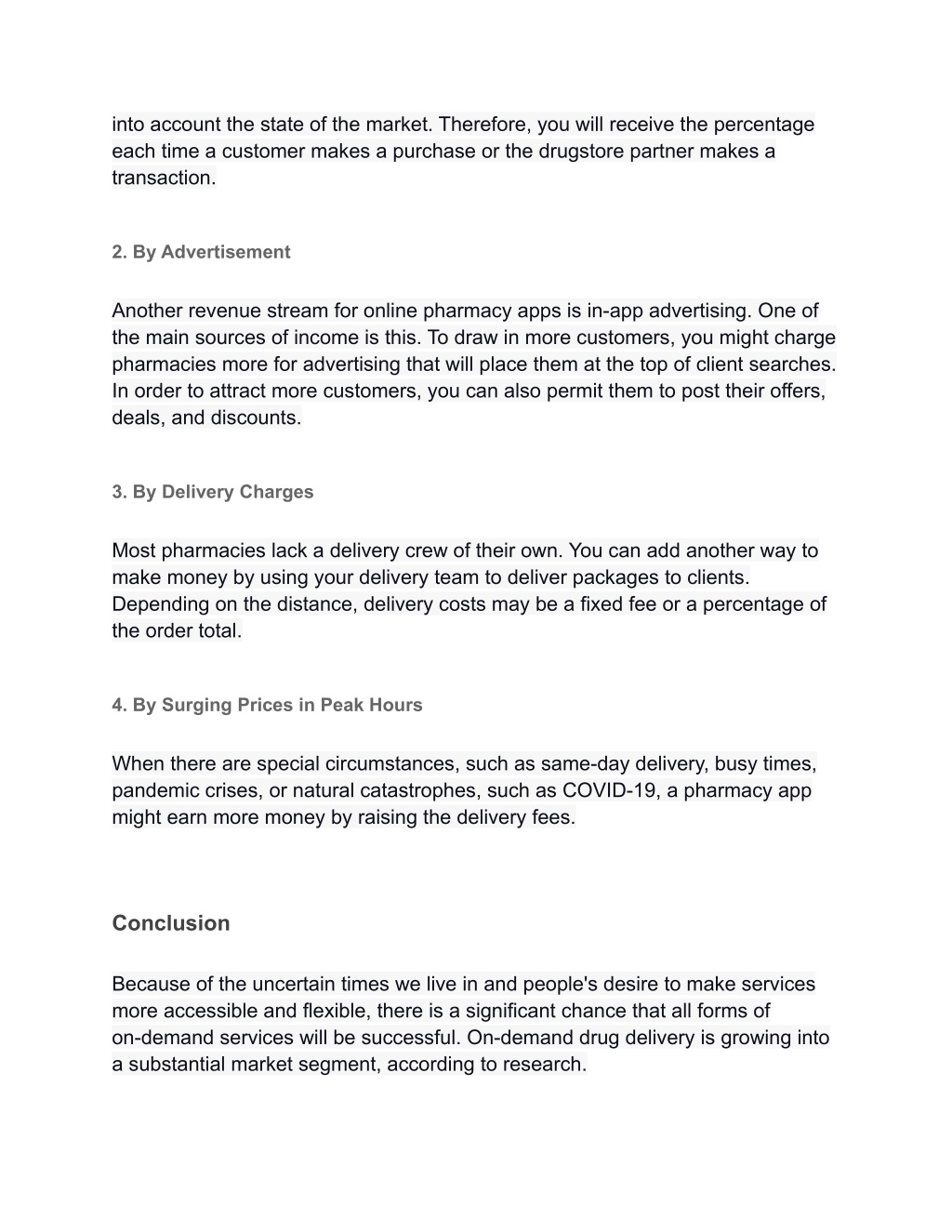 into account the state of the market. Therefore, you will receive the percentage each time a customer makes a purchase or the drugstore partner makes a transaction.

2. By Advertisement

Another revenue stream for online pharmacy apps is in-app advertising. One of the main sources of income is this. To draw in more customers, you might charge pharmacies more for advertising that will place them at the top of client searches. In order to attract more customers, you can also permit them to post their offers, deals, and discounts.

3. By Delivery Charges

Most pharmacies lack a delivery crew of their own. You can add another way to make money by using your delivery team to deliver packages to clients. Depending on the distance, delivery costs may be a fixed fee or a percentage of the order total.

4. By Surging Prices in Peak Hours

When there are special circumstances, such as same-day delivery, busy times, pandemic crises, or natural catastrophes, such as COVID-19, a pharmacy app might earn more money by raising the delivery fees.

Conclusion

Because of the uncertain times we live in and people's desire to make services more accessible and flexible, there is a significant chance that all forms of on-demand services will be successful. On-demand drug delivery is growing into a substantial market segment, according to research.